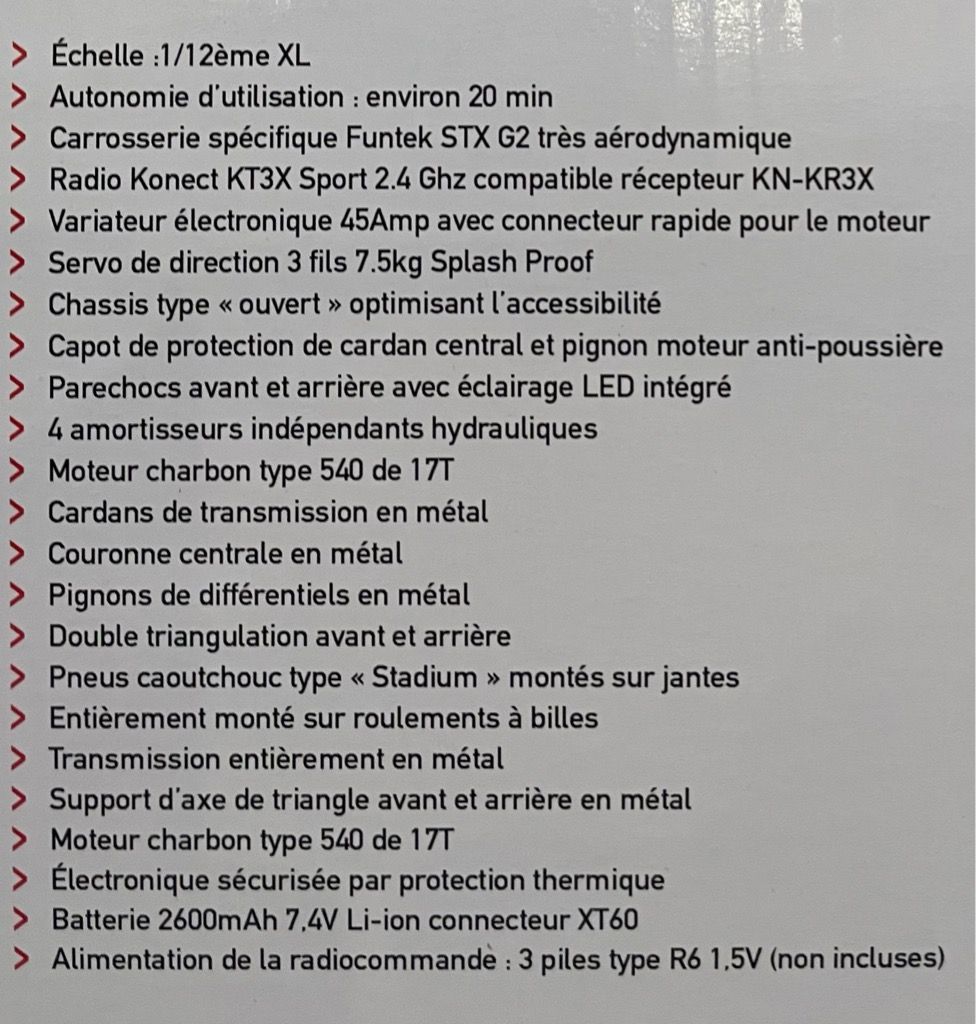 > Échelle :1/12ème XL
> Autonomie d'utilisation : environ 20 min
> Carrosserie spécifique Funtek STX G2 très aérodynamique
> Radio Konect KT3X Sport 2.4 Ghz compatible récepteur KN-KR3X
> Variateur électronique 45Amp avec connecteur rapide pour le moteur
> Servo de direction 3 fils 7.5kg Splash Proof
> Chassis type « ouvert » optimisant l'accessibilité
> Capot de protection de cardan central et pignon moteur anti-poussière
> Parechocs avant et arrière avec éclairage LED intégré
> 4 amortisseurs indépendants hydrauliques
> Moteur charbon type 540 de 17T
> Cardans de transmission en métal
> Couronne centrale en métal
> Pignons de différentiels en métal
> Double triangulation avant et arrière
> Pneus caoutchouc type « Stadium » montés sur jantes
> Entièrement monté sur roulements à billes
> Transmission entièrement en métal
> Support d'axe de triangle avant et arrière en métal
> Moteur charbon type 540 de 17T
> Électronique sécurisée par protection thermique
> Batterie 2600mAh 7,4V Li-ion connecteur XT60
> Alimentation de la radiocommande : 3 piles type R6 1,5V (non incluses)